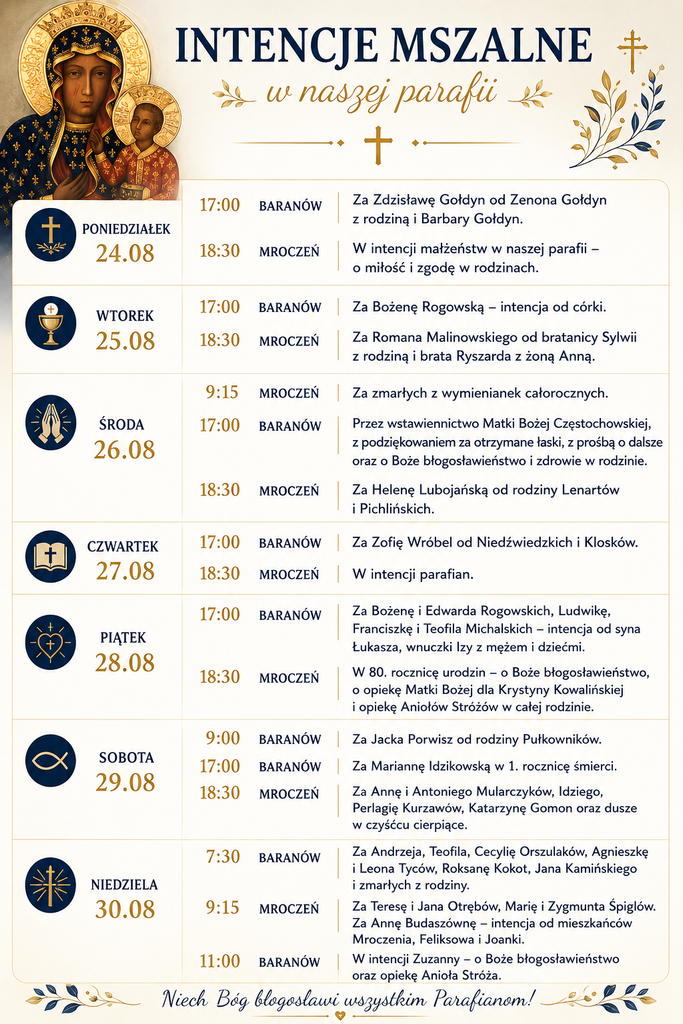 INTENCJE MSZALNE
w naszej parafii

PONIEDZIAŁEK
24.08

17:00 BARANÓW Za Zdzisławę Gołdyn od Zenona Gołdyn z rodziną i Barbary Gołdyn.

18:30 MROCZEŃ W intencji małżeństw w naszej parafii – o miłość i zgodę w rodzinach.

WTOREK
25.08

17:00 BARANÓW Za Bożenę Rogowską – intencja od córki.

18:30 MROCZEŃ Za Romana Malinowskiego od bratanicy Sylwii z rodziną i brata Ryszarda z żoną Anną.

ŚRODA
26.08

9:15 MROCZEŃ Za zmarłych z wymienianek całorocznych.

17:00 BARANÓW Przez wstawiennictwo Matki Bożej Częstochowskiej, z podziękowaniem za otrzymane łaski, z prośbą o dalsze oraz o Boże błogosławieństwo i zdrowie w rodzinie.

18:30 MROCZEŃ Za Helenę Lubojańską od rodziny Lenartów i Pichlińskich.

CZWARTEK
27.08

17:00 BARANÓW Za Zofię Wróbel od Niedźwiedzkich i Klosków.

18:30 MROCZEŃ W intencji parafian.

PIĄTEK
28.08

17:00 BARANÓW Za Bożenę i Edwarda Rogowskich, Ludwikę, Franciszkę i Teofila Michalskich – intencja od syna Łukasza, wnuczki Izy z mężem i dziećmi.

18:30 MROCZEŃ W 80. rocznicę urodzin – o Boże błogosławieństwo, o opiekę Matki Bożej dla Krystyny Kowalińskiej i opiekę Aniołów Stróżów w całej rodzinie.

SOBOTA
29.08

9:00 BARANÓW Za Jacka Porwisz od rodziny Pułkowników.

17:00 BARANÓW Za Mariannę Idzikowską w 1. rocznicę śmierci.

18:30 MROCZEŃ Za Annę i Antoniego Mularczyków, Idziego, Perlagię Kurzawów, Katarzynę Gomon oraz dusze w czyśćcu cierpiące.

NIEDZIELA
30.08

7:30 BARANÓW Za Andrzeja, Teofila, Cecylię Orszulaków, Agnieszkę i Leona Tyców, Roksanę Kokot, Jana Kamińskiego i zmarłych z rodziny.

9:15 MROCZEŃ Za Teresę i Jana Otrębów, Marię i Zygmunta Śpiglów. Za Annę Budaszównę – intencja od mieszkańców Mroczenia, Feliksowa i Joanki.

11:00 BARANÓW W intencji Zuzanny – o Boże błogosławieństwo oraz opiekę Anioła Stróża.

Niech Bóg błogosławi wszystkim Parafianom!